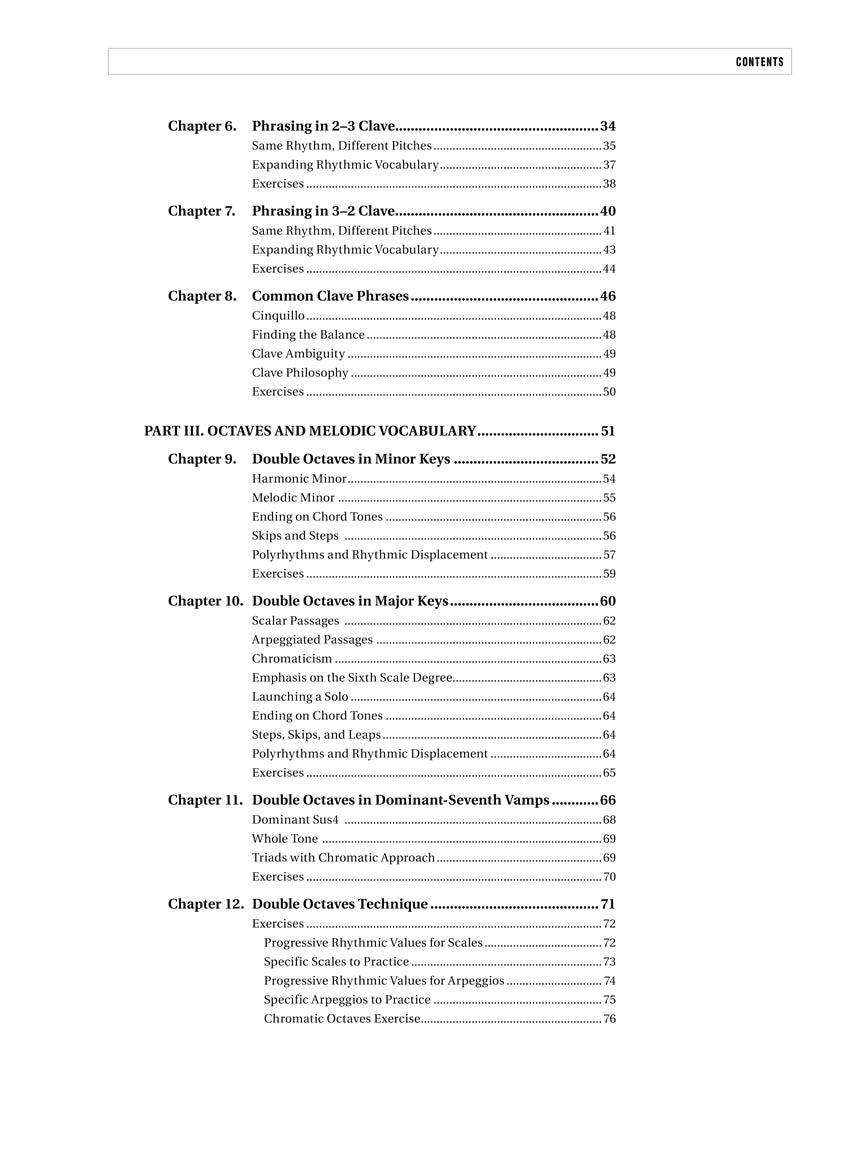 CONTENTS

Chapter 6. Phrasing in 2–3 Clave....................................................34
Same Rhythm, Different Pitches....................................................35
Expanding Rhythmic Vocabulary....................................................37
Exercises....................................................38

Chapter 7. Phrasing in 3–2 Clave....................................................40
Same Rhythm, Different Pitches....................................................41
Expanding Rhythmic Vocabulary....................................................43
Exercises....................................................44

Chapter 8. Common Clave Phrases....................................................46
Cinquillo....................................................48
Finding the Balance....................................................48
Clave Ambiguity....................................................49
Clave Philosophy....................................................49
Exercises....................................................50

PART III. OCTAVES AND MELODIC VOCABULARY....................................................51

Chapter 9. Double Octaves in Minor Keys....................................................52
Harmonic Minor....................................................54
Melodic Minor....................................................55
Ending on Chord Tones....................................................56
Skips and Steps....................................................56
Polyrhythms and Rhythmic Displacement....................................................57
Exercises....................................................59

Chapter 10. Double Octaves in Major Keys....................................................60
Scalar Passages....................................................62
Arpeggiated Passages....................................................62
Chromaticism....................................................63
Emphasis on the Sixth Scale Degree....................................................63
Launching a Solo....................................................64
Ending on Chord Tones....................................................64
Steps, Skips, and Leaps....................................................64
Polyrhythms and Rhythmic Displacement....................................................64
Exercises....................................................65

Chapter 11. Double Octaves in Dominant-Seventh Vamps....................................................66
Dominant Sus4....................................................68
Whole Tone....................................................69
Triads with Chromatic Approach....................................................69
Exercises....................................................70

Chapter 12. Double Octaves Technique....................................................71
Exercises....................................................72
Progressive Rhythmic Values for Scales....................................................72
Specific Scales to Practice....................................................73
Progressive Rhythmic Values for Arpeggios....................................................74
Specific Arpeggios to Practice....................................................75
Chromatic Octaves Exercise....................................................76